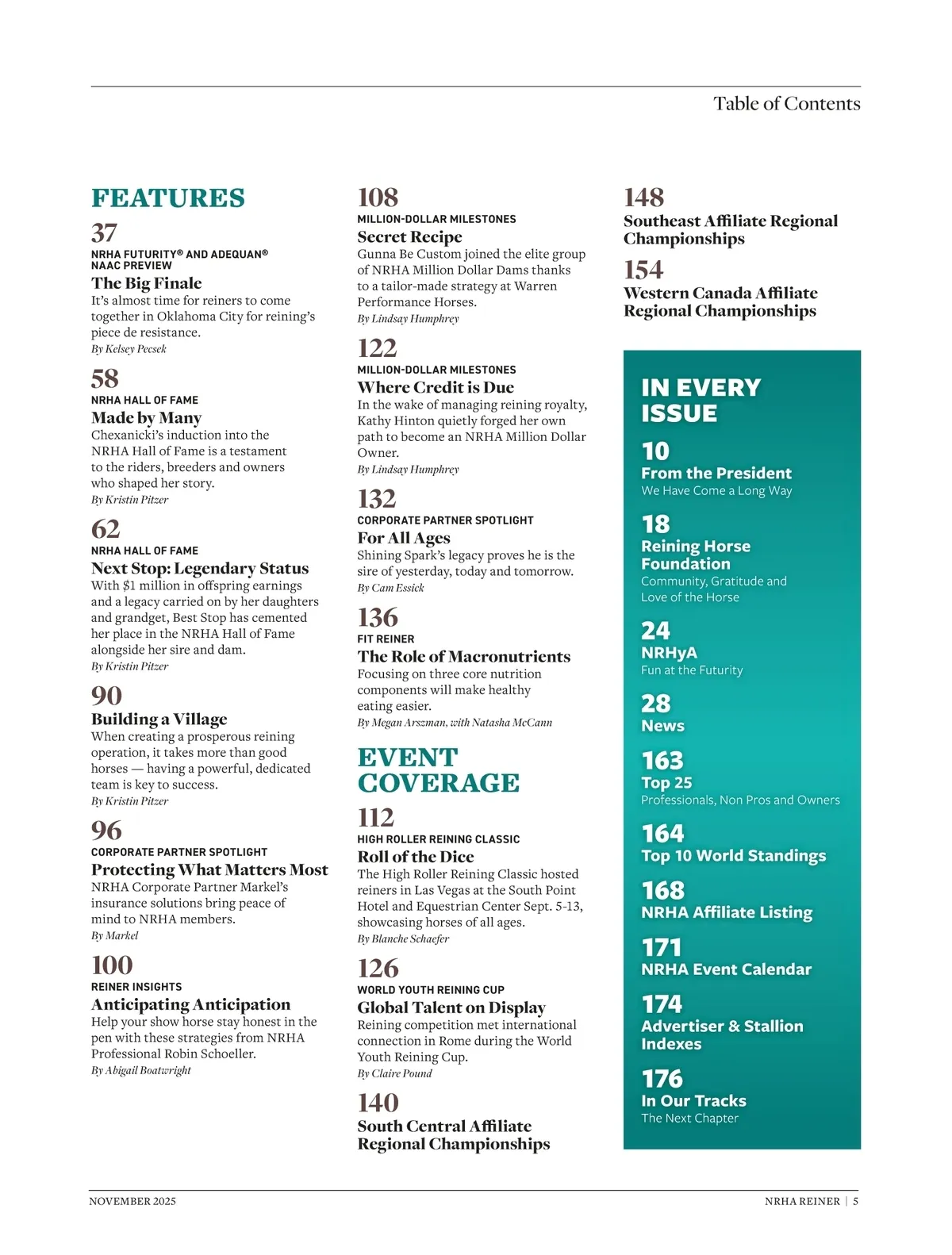 Table of Contents

FEATURES

37
NRHA FUTURITY® AND ADEQUAN® NAAC PREVIEW
The Big Finale
It's almost time for reiners to come together in Oklahoma City for reining's piece de resistance.
By Kelsey Pecsek

58
NRHA HALL OF FAME
Made by Many
Chexanicki's induction into the NRHA Hall of Fame is a testament to the riders, breeders and owners who shaped her story.
By Kristin Pitzer

62
NRHA HALL OF FAME
Next Stop: Legendary Status
With $1 million in offspring earnings and a legacy carried on by her daughters and grandget, Best Stop has cemented her place in the NRHA Hall of Fame alongside her sire and dam.
By Kristin Pitzer

90
Building a Village
When creating a prosperous reining operation, it takes more than good horses — having a powerful, dedicated team is key to success.
By Kristin Pitzer

96
CORPORATE PARTNER SPOTLIGHT
Protecting What Matters Most
NRHA Corporate Partner Markel's insurance solutions bring peace of mind to NRHA members.
By Markel

100
REINER INSIGHTS
Anticipating Anticipation
Help your show horse stay honest in the pen with these strategies from NRHA Professional Robin Schoeller.
By Abigail Boatwright

108
MILLION-DOLLAR MILESTONES
Secret Recipe
Gunna Be Custom joined the elite group of NRHA Million Dollar Dams thanks to a tailor-made strategy at Warren Performance Horses.
By Lindsay Humphrey

122
MILLION-DOLLAR MILESTONES
Where Credit is Due
In the wake of managing reining royalty, Kathy Hinton quietly forged her own path to become an NRHA Million Dollar Owner.
By Lindsay Humphrey

132
CORPORATE PARTNER SPOTLIGHT
For All Ages
Shining Spark's legacy proves he is the sire of yesterday, today and tomorrow.
By Cam Essick

136
FIT REINER
The Role of Macronutrients
Focusing on three core nutrition components will make healthy eating easier.
By Megan Arszman, with Natasha McCann

EVENT COVERAGE

112
HIGH ROLLER REINING CLASSIC
Roll of the Dice
The High Roller Reining Classic hosted reiners in Las Vegas at the South Point Hotel and Equestrian Center Sept. 5-13, showcasing horses of all ages.
By Blanche Schaefer

126
WORLD YOUTH REINING CUP
Global Talent on Display
Reining competition met international connection in Rome during the World Youth Reining Cup.
By Claire Pound

140
South Central Affiliate Regional Championships

148
Southeast Affiliate Regional Championships

154
Western Canada Affiliate Regional Championships

IN EVERY ISSUE

10
From the President
We Have Come a Long Way

18
Reining Horse Foundation
Community, Gratitude and Love of the Horse

24
NRHyA
Fun at the Futurity

28
News

163
Top 25
Professionals, Non Pros and Owners

164
Top 10 World Standings

168
NRHA Affiliate Listing

171
NRHA Event Calendar

174
Advertiser & Stallion Indexes

176
In Our Tracks
The Next Chapter

NOVEMBER 2025

NRHA REINER | 5